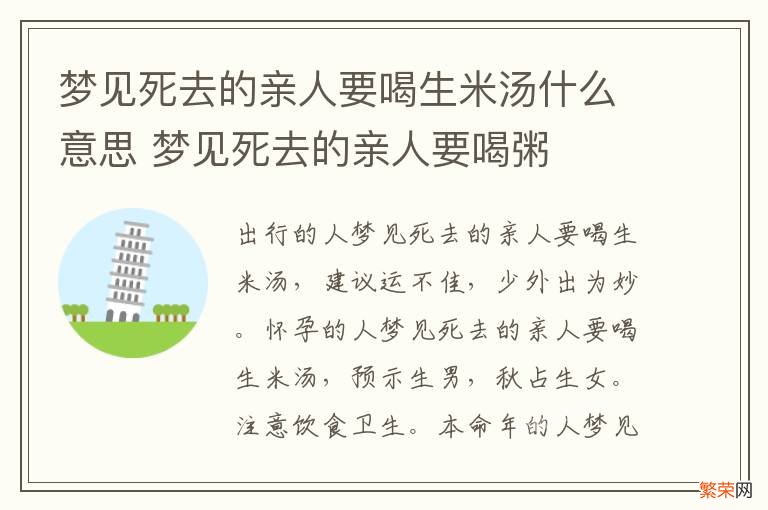 梦见死去的亲人要喝生米汤什么意思 梦见死去的亲人要喝粥

出行的人梦见死去的亲人要喝生米汤，建议运不佳，少外出为妙。怀孕的人梦见死去的亲人要喝生米汤，预示生男，秋占生女。注意饮食卫生。本命年的人梦见

繁荣网